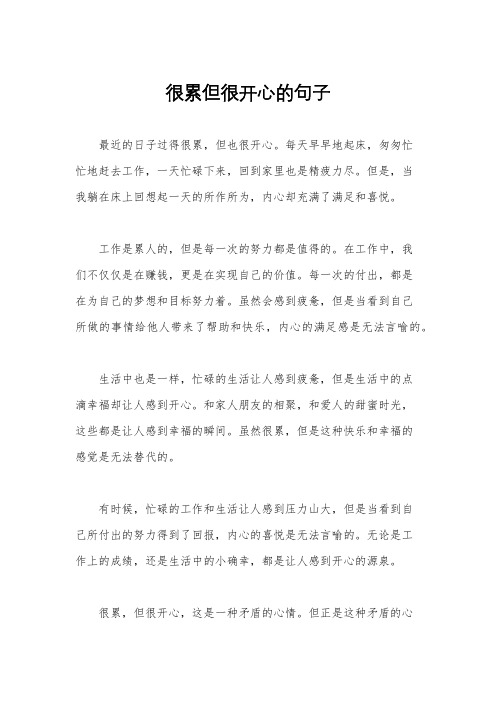 很累但很开心的句子

最近的日子过得很累，但也很开心。每天早早地起床，匆匆忙忙地赶去工作，一天忙碌下来，回到家里也是精疲力尽。但是，当我躺在床上回想起一天的所作所为，内心却充满了满足和喜悦。

工作是累人的，但是每一次的努力都是值得的。在工作中，我们不仅仅是在赚钱，更是在实现自己的价值。每一次的付出，都是在为自己的梦想和目标努力着。虽然会感到疲惫，但是当看到自己所做的事情给他人带来了帮助和快乐，内心的满足感是无法言喻的。

生活中也是一样，忙碌的生活让人感到疲惫，但是生活中的点滴幸福却让人感到开心。和家人朋友的相聚，和爱人的甜蜜时光，这些都是让人感到幸福的瞬间。虽然很累，但是这种快乐和幸福的感觉是无法替代的。

有时候，忙碌的工作和生活让人感到压力山大，但是当看到自己所付出的努力得到了回报，内心的喜悦是无法言喻的。无论是工作上的成绩，还是生活中的小确幸，都是让人感到开心的源泉。

很累，但很开心，这是一种矛盾的心情。但正是这种矛盾的心